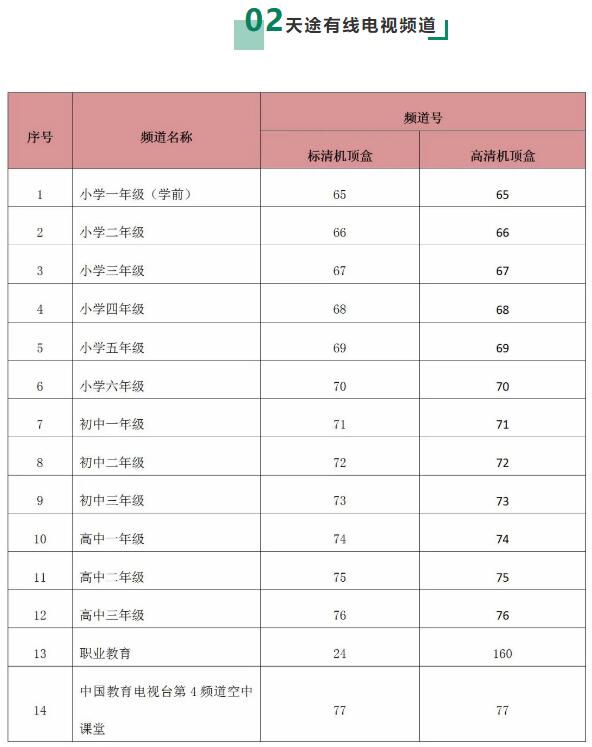 02 天途有线电视频道

| 序号 | 频道名称 | 频道号 标清机顶盒 | 频道号 高清机顶盒 |
|---|---|---|---|
| 1 | 小学一年级（学前） | 65 | 65 |
| 2 | 小学二年级 | 66 | 66 |
| 3 | 小学三年级 | 67 | 67 |
| 4 | 小学四年级 | 68 | 68 |
| 5 | 小学五年级 | 69 | 69 |
| 6 | 小学六年级 | 70 | 70 |
| 7 | 初中一年级 | 71 | 71 |
| 8 | 初中二年级 | 72 | 72 |
| 9 | 初中三年级 | 73 | 73 |
| 10 | 高中一年级 | 74 | 74 |
| 11 | 高中二年级 | 75 | 75 |
| 12 | 高中三年级 | 76 | 76 |
| 13 | 职业教育 | 24 | 160 |
| 14 | 中国教育电视台第 4 频道空中课堂 | 77 | 77 |